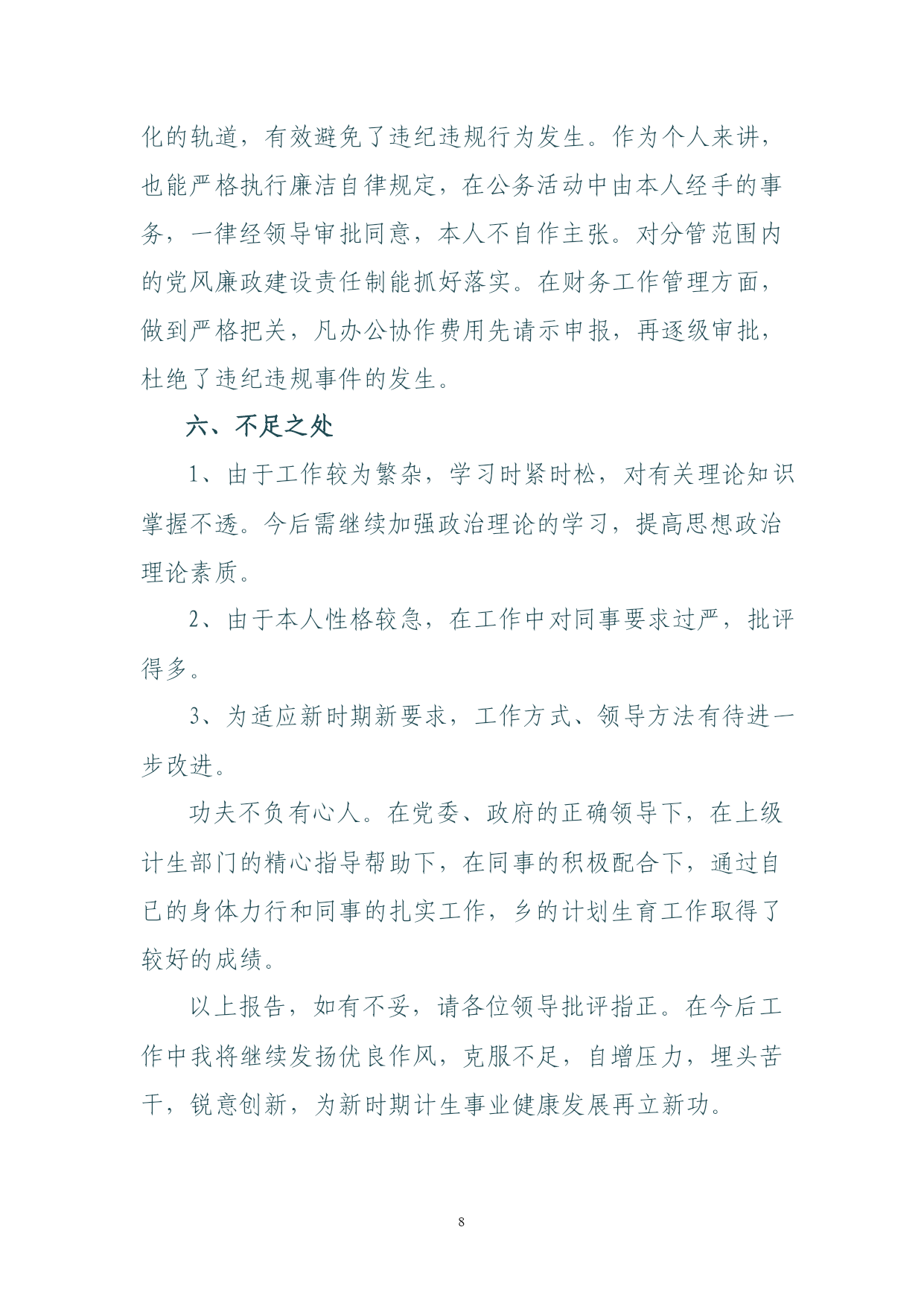 化的轨道，有效避免了违纪违规行为发生。作为个人来讲，也能严格执行廉洁自律规定，在公务活动中由本人经手的事务，一律经领导审批同意，本人不自作主张。对分管范围内的党风廉政建设责任制能抓好落实。在财务工作管理方面，做到严格把关，凡办公协作费用先请示申报，再逐级审批，杜绝了违纪违规事件的发生。

六、不足之处

1、由于工作较为繁杂，学习时紧时松，对有关理论知识掌握不透。今后需继续加强政治理论的学习，提高思想政治理论素质。

2、由于本人性格较急，在工作中对同事要求过严，批评得多。

3、为适应新时期新要求，工作方式、领导方法有待进一步改进。

功夫不负有心人。在党委、政府的正确领导下，在上级计生部门的精心指导帮助下，在同事的积极配合下，通过自已的身体力行和同事的扎实工作，乡的计划生育工作取得了较好的成绩。

以上报告，如有不妥，请各位领导批评指正。在今后工作中我将继续发扬优良作风，克服不足，自增压力，埋头苦干，锐意创新，为新时期计生事业健康发展再立新功。

8